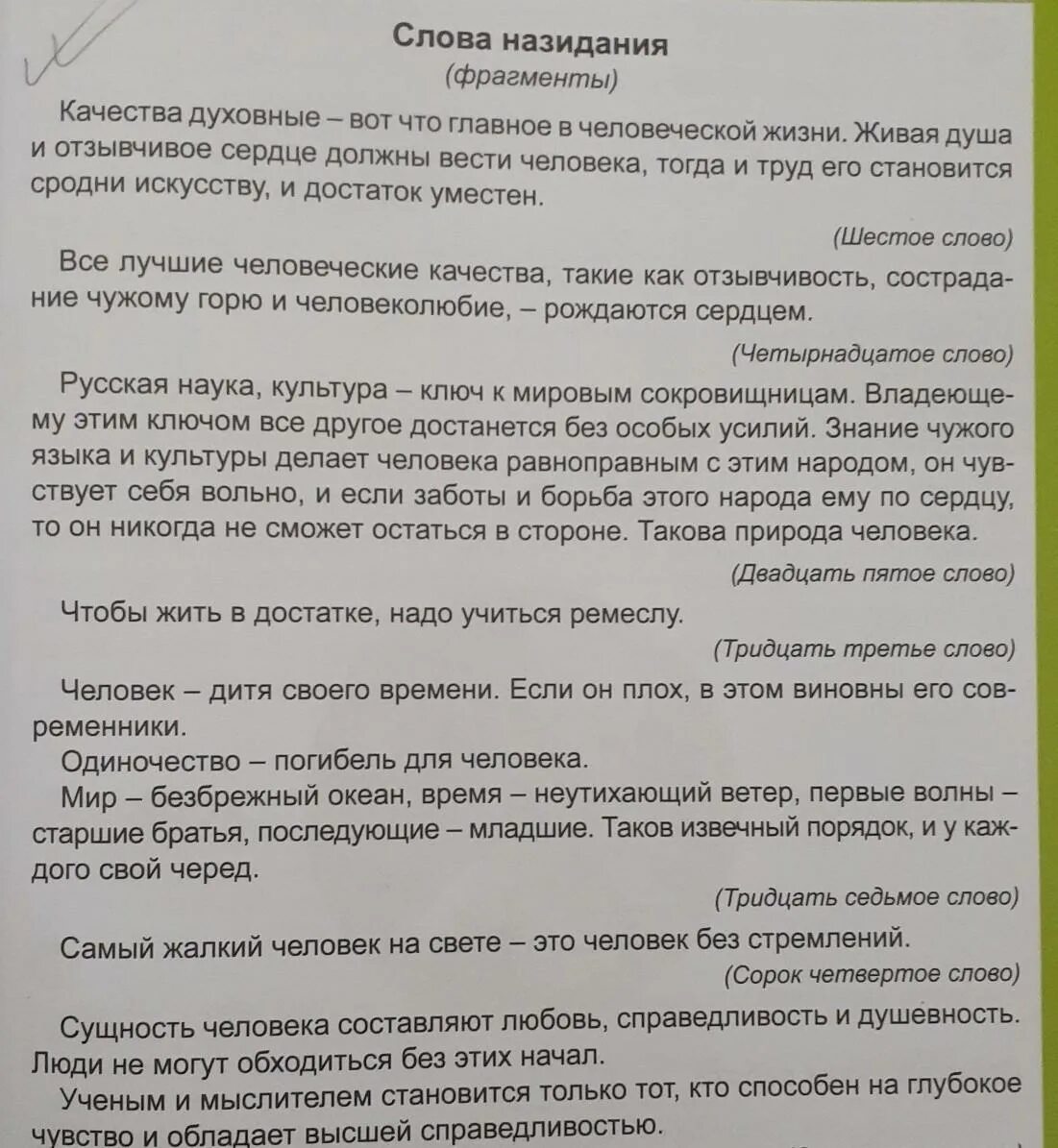 Слова назидания
(фрагменты)

Качества духовные – вот что главное в человеческой жизни. Живая душа и отзывчивое сердце должны вести человека, тогда и труд его становится сродни искусству, и достаток уместен.

(Шестое слово)

Все лучшие человеческие качества, такие как отзывчивость, сострадание чужому горю и человеколюбие, – рождаются сердцем.

(Четырнадцатое слово)

Русская наука, культура – ключ к мировым сокровищницам. Владеющему этим ключом все другое достанется без особых усилий. Знание чужого языка и культуры делает человека равноправным с этим народом, он чувствует себя вольно, и если заботы и борьба этого народа ему по сердцу, то он никогда не сможет остаться в стороне. Такова природа человека.

(Двадцать пятое слово)

Чтобы жить в достатке, надо учиться ремеслу.

(Тридцать третье слово)

Человек – дитя своего времени. Если он плох, в этом виновны его современники.

Одиночество – погибель для человека.

Мир – безбрежный океан, время – неутихающий ветер, первые волны – старшие братья, последующие – младшие. Таков извечный порядок, и у каждого свой черед.

(Тридцать седьмое слово)

Самый жалкий человек на свете – это человек без стремлений.

(Сорок четвертое слово)

Сущность человека составляют любовь, справедливость и душевность. Люди не могут обходиться без этих начал.

Ученым и мыслителем становится только тот, кто способен на глубокое чувство и обладает высшей справедливостью.